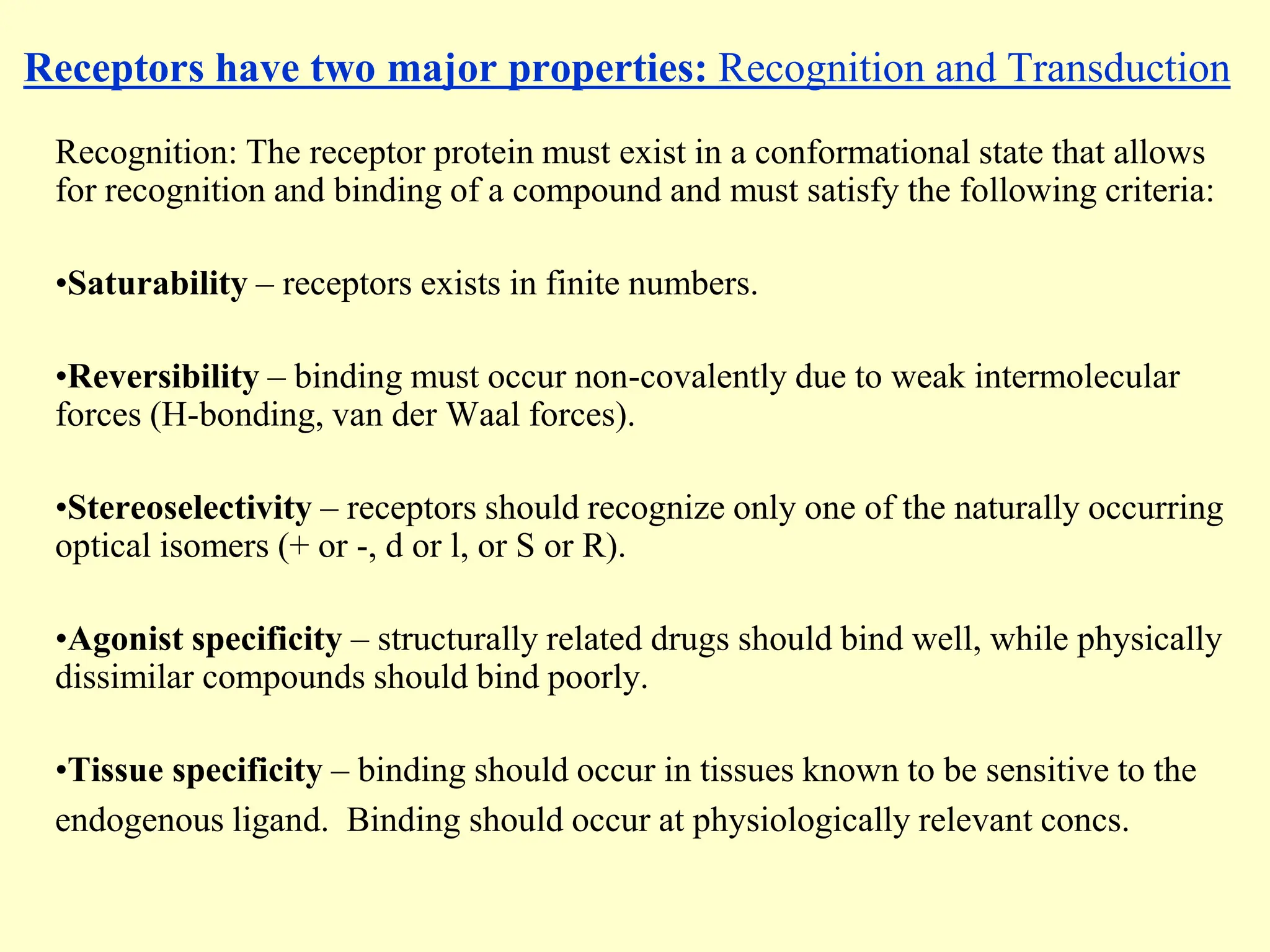 Receptors have two major properties: Recognition and Transduction

Recognition: The receptor protein must exist in a conformational state that allows for recognition and binding of a compound and must satisfy the following criteria:

•Saturability – receptors exists in finite numbers.

•Reversibility – binding must occur non-covalently due to weak intermolecular forces (H-bonding, van der Waal forces).

•Stereoselectivity – receptors should recognize only one of the naturally occurring optical isomers (+ or -, d or l, or S or R).

•Agonist specificity – structurally related drugs should bind well, while physically dissimilar compounds should bind poorly.

•Tissue specificity – binding should occur in tissues known to be sensitive to the endogenous ligand. Binding should occur at physiologically relevant concs.